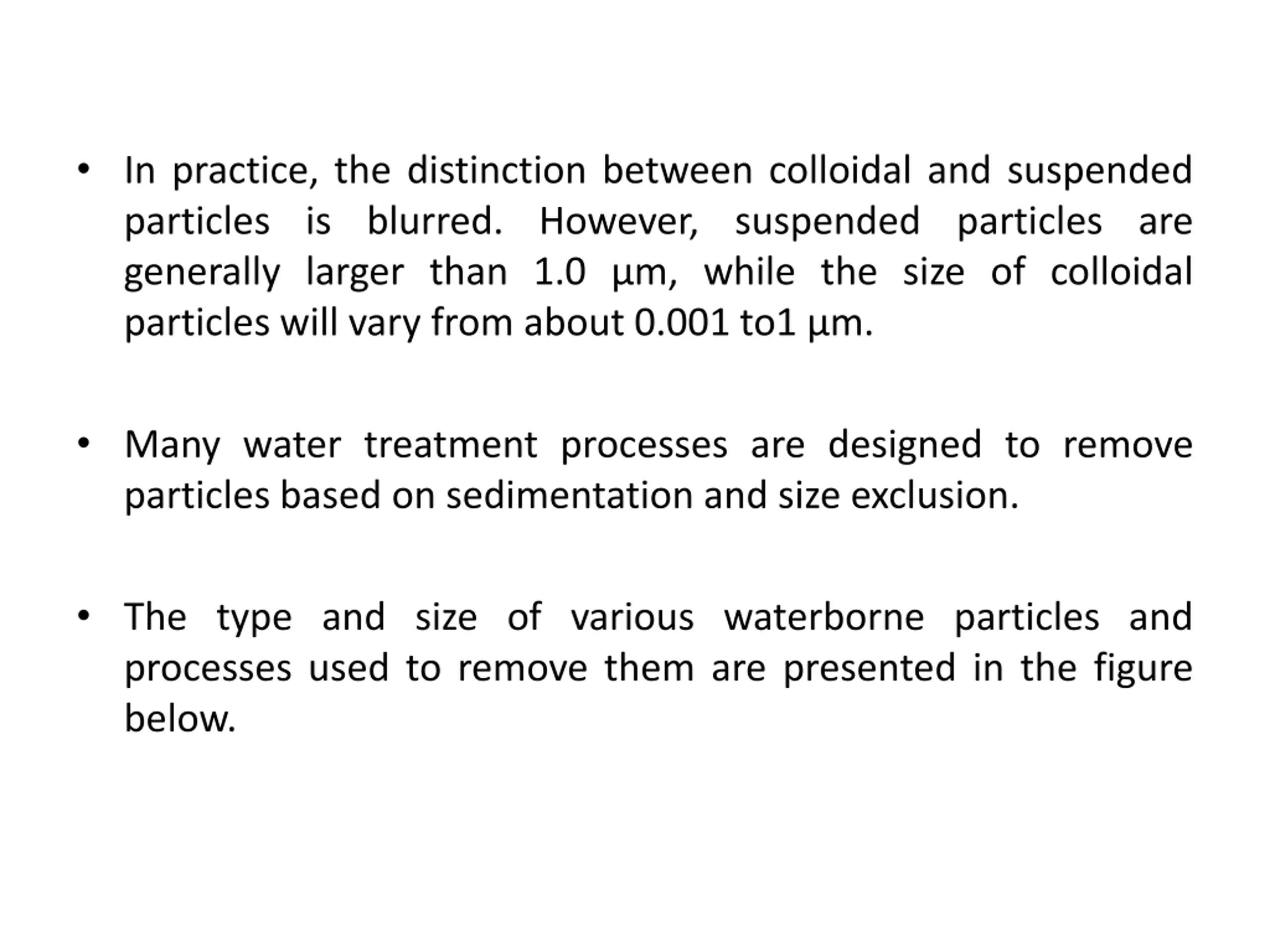 • In practice, the distinction between colloidal and suspended particles is blurred. However, suspended particles are generally larger than 1.0 μm, while the size of colloidal particles will vary from about 0.001 to1 μm.

• Many water treatment processes are designed to remove particles based on sedimentation and size exclusion.

• The type and size of various waterborne particles and processes used to remove them are presented in the figure below.